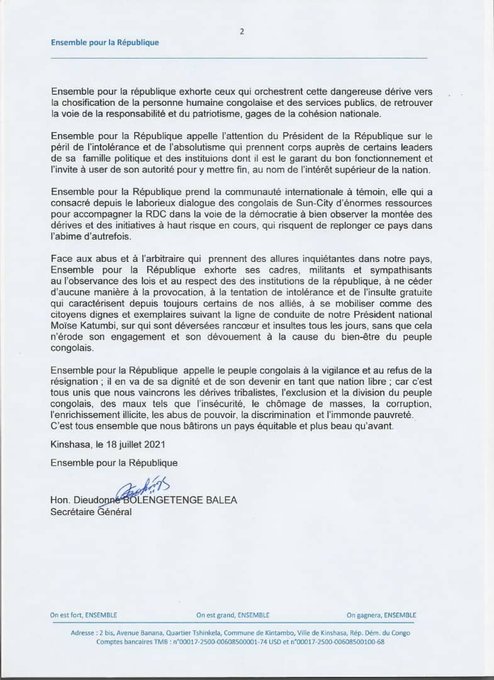 2

Ensemble pour la République

Ensemble pour la république exhorte ceux qui orchestrent cette dangereuse dérive vers la chosification de la personne humaine congolaise et des services publics, de retrouver la voie de la responsabilité et du patriotisme, gages de la cohésion nationale.

Ensemble pour la République appelle l'attention du Président de la République sur le péril de l'intolérance et de l'absolutisme qui prennent corps auprès de certains leaders de sa famille politique et des instituions dont il est le garant du bon fonctionnement et l'invite à user de son autorité pour y mettre fin, au nom de l'intérêt supérieur de la nation.

Ensemble pour la République prend la communauté internationale à témoin, elle qui a consacré depuis le laborieux dialogue des congolais de Sun-City d'énormes ressources pour accompagner la RDC dans la voie de la démocratie à bien observer la montée des dérives et des initiatives à haut risque en cours, qui risquent de replonger ce pays dans l'abime d'autrefois.

Face aux abus et à l'arbitraire qui prennent des allures inquiétantes dans notre pays, Ensemble pour la République exhorte ses cadres, militants et sympathisants au l'observance des lois et au respect des des institutions de la république, à ne céder d'aucune manière à la provocation, à la tentation de intolérance et de l'insulte gratuite qui caractérisent depuis toujours certains de nos alliés, à se mobiliser comme des citoyens dignes et exemplaires suivant la ligne de conduite de notre Président national Moïse Katumbi, sur qui sont déversées rancœur et insultes tous les jours, sans que cela n'érode son engagement et son dévouement à la cause du bien-être du peuple congolais.

Ensemble pour la République appelle le peuple congolais à la vigilance et au refus de la résignation ; il en va de sa dignité et de son devenir en tant que nation libre ; car c'est tous unis que nous vaincrons les dérives tribalistes, l'exclusion et la division du peuple congolais, des maux tels que l'insécurité, le chômage de masses, la corruption, l'enrichissement illicite, les abus de pouvoir, la discrimination et l'immonde pauvreté. C'est tous ensemble que nous bâtirons un pays équitable et plus beau qu'avant.

Kinshasa, le 18 juillet 2021

Ensemble pour la République

Hon. Dieudonné BOLENGETENGE BALEA
Secrétaire Général

On est fort, ENSEMBLE On est grand, ENSEMBLE On gagnera, ENSEMBLE

Adresse : 2 bis, Avenue Banana, Quartier Tshinkela, Commune de Kintambo, Ville de Kinshasa, Rép. Dém. du Congo
Comptes bancaires TMB : n°00017-2500-00608500001-74 USD et n°00017-2500-00608500100-68